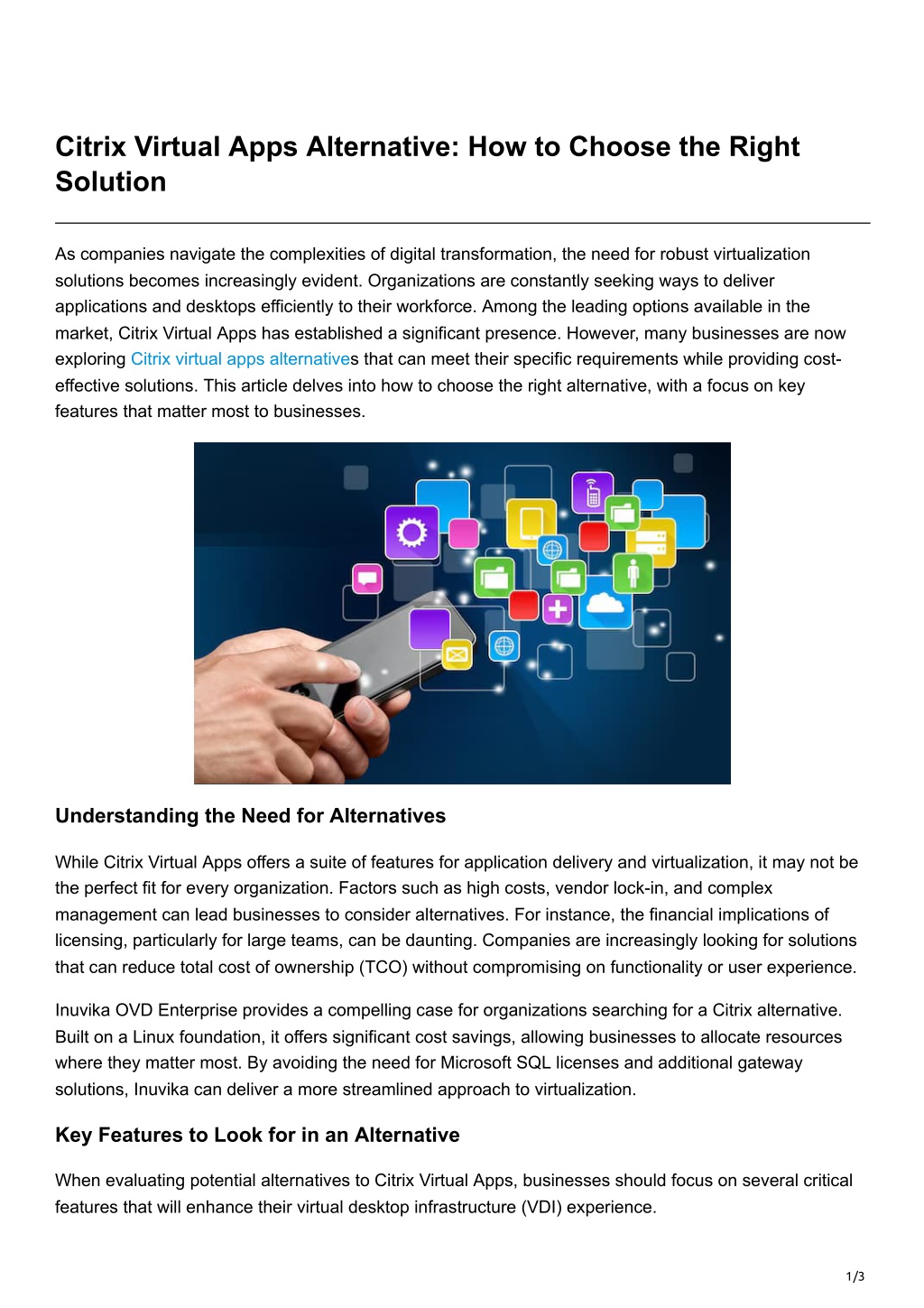 Citrix Virtual Apps Alternative: How to Choose the Right Solution

As companies navigate the complexities of digital transformation, the need for robust virtualization solutions becomes increasingly evident. Organizations are constantly seeking ways to deliver applications and desktops efficiently to their workforce. Among the leading options available in the market, Citrix Virtual Apps has established a significant presence. However, many businesses are now exploring Citrix virtual apps alternatives that can meet their specific requirements while providing cost-effective solutions. This article delves into how to choose the right alternative, with a focus on key features that matter most to businesses.

Understanding the Need for Alternatives

While Citrix Virtual Apps offers a suite of features for application delivery and virtualization, it may not be the perfect fit for every organization. Factors such as high costs, vendor lock-in, and complex management can lead businesses to consider alternatives. For instance, the financial implications of licensing, particularly for large teams, can be daunting. Companies are increasingly looking for solutions that can reduce total cost of ownership (TCO) without compromising on functionality or user experience.

Inuvika OVD Enterprise provides a compelling case for organizations searching for a Citrix alternative. Built on a Linux foundation, it offers significant cost savings, allowing businesses to allocate resources where they matter most. By avoiding the need for Microsoft SQL licenses and additional gateway solutions, Inuvika can deliver a more streamlined approach to virtualization.

Key Features to Look for in an Alternative

When evaluating potential alternatives to Citrix Virtual Apps, businesses should focus on several critical features that will enhance their virtual desktop infrastructure (VDI) experience.

1/3